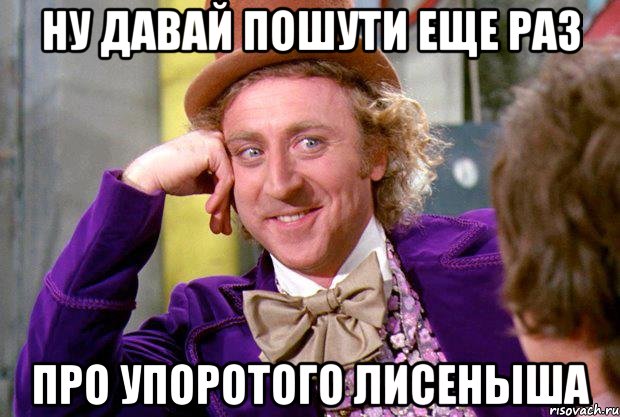 НУ ДАВАЙ ПОШУТИ ЕЩЕ РАЗ

ПРО УПОРОТОГО ЛИСЕНЫША

risovach.ru